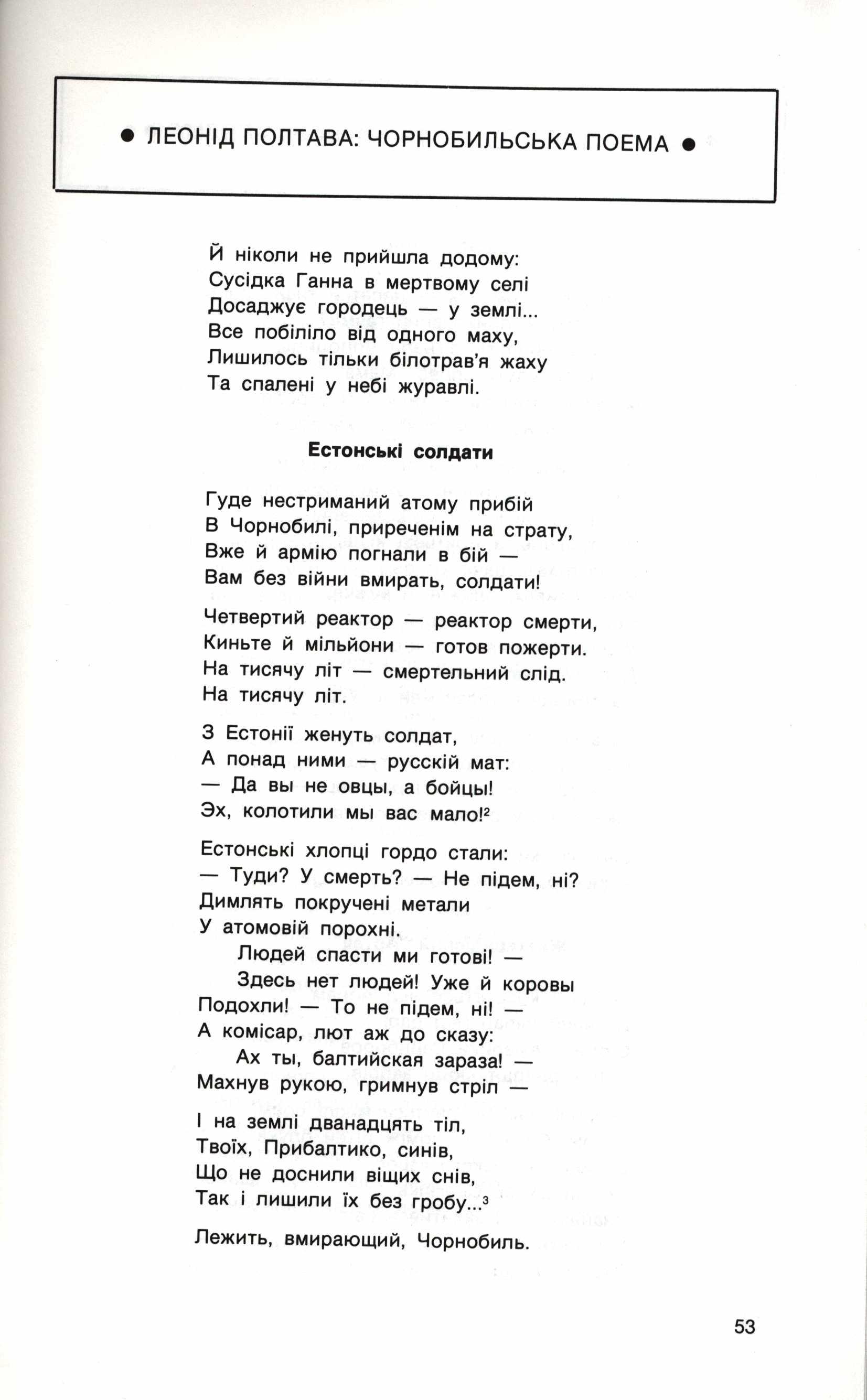 ● ЛЕОНІД ПОЛТАВА: ЧОРНОБИЛЬСЬКА ПОЕМА ●

Й ніколи не прийшла додому:
Сусідка Ганна в мертвому селі
Досаджує городець — у землі...
Все побіліло від одного маху,
Лишилось тільки білотрав'я жаху
Та спалені у небі журавлі.

Естонські солдати

Гуде нестриманий атому прибій
В Чорнобилі, приреченім на страту,
Вже й армію погнали в бій —
Вам без війни вмирать, солдати!

Четвертий реактор — реактор смерти,
Киньте й мільйони — готов пожерти.
На тисячу літ — смертельний слід.
На тисячу літ.

З Естонії женуть солдат,
А понад ними — русскій мат:
— Да вы не овцы, а бойцы!
Эх, колотили мы вас мало!$^2$

Естонські хлопці гордо стали:
— Туди? У смерть? — Не підем, ні?
Димлять покручені метали
У атомовій порохні.
Людей спасти ми готові! —
Здесь нет людей! Уже й коровы
Подохли! — То не підем, ні! —
А комісар, лют аж до сказу:
Ах ты, балтийская зараза! —
Махнув рукою, гримнув стріл —

І на землі дванадцять тіл,
Твоїх, Прибалтико, синів,
Що не доснили віщих снів,
Так і лишили їх без гробу...$^3$

Лежить, вмирающий, Чорнобиль.

53